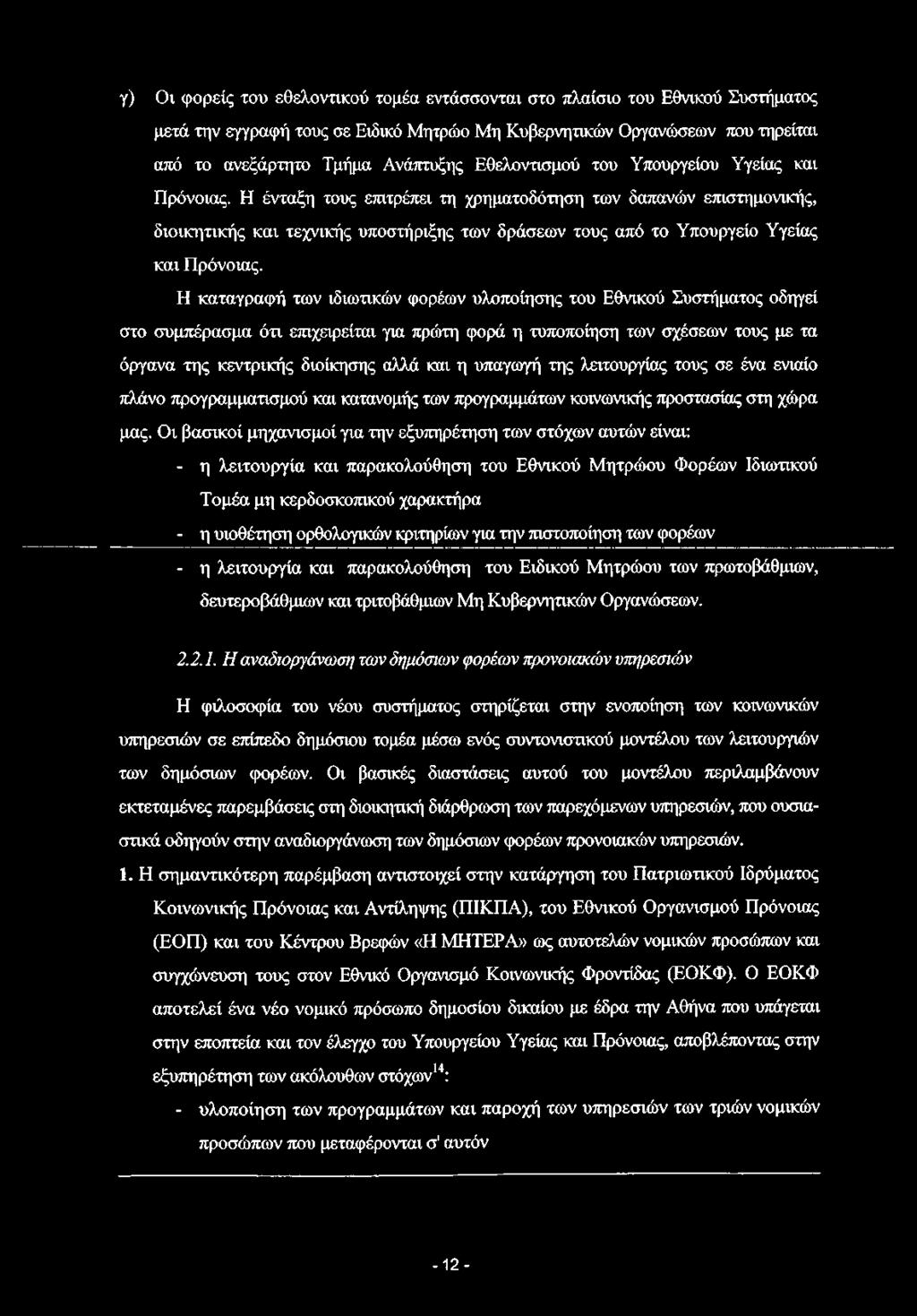 γ) Οι φορείς του εθελοντικού τομέα εντάσσονται στο πλαίσιο του Εθνικού Συστήματος μετά την εγγραφή τους σε Ειδικό Μητρώο Μη Κυβερνητικών Οργανώσεων που τηρείται από το ανεξάρτητο Τμήμα Ανάπτυξης Εθελοντισμού του Υπουργείου Υγείας και Πρόνοιας. Η ένταξη τους επιτρέπει τη χρηματοδότηση των δαπανών επιστημονικής, διοικητικής και τεχνικής υποστήριξης των δράσεων τους από το Υπουργείο Υγείας και Πρόνοιας.

Η καταγραφή των ιδιωτικών φορέων υλοποίησης του Εθνικού Συστήματος οδηγεί στο συμπέρασμα ότι επιχειρείται για πρώτη φορά η τυποποίηση των σχέσεων τους με τα όργανα της κεντρικής διοίκησης αλλά και η υπαγωγή της λειτουργίας τους σε ένα ενιαίο πλάνο προγραμματισμού και κατανομής των προγραμμάτων κοινωνικής προστασίας στη χώρα μας. Οι βασικοί μηχανισμοί για την εξυπηρέτηση των στόχων αυτών είναι:

- η λειτουργία και παρακολούθηση του Εθνικού Μητρώου Φορέων Ιδιωτικού Τομέα μη κερδοσκοπικού χαρακτήρα
- η υιοθέτηση ορθολογικών κριτηρίων για την πιστοποίηση των φορέων
- η λειτουργία και παρακολούθηση του Ειδικού Μητρώου των πρωτοβάθμιων, δευτεροβάθμιων και τριτοβάθμιων Μη Κυβερνητικών Οργανώσεων.

2.2.1. Η αναδιοργάνωση των δημόσιων φορέων προνοιακών υπηρεσιών

Η φιλοσοφία του νέου συστήματος στηρίζεται στην ενοποίηση των κοινωνικών υπηρεσιών σε επίπεδο δημόσιου τομέα μέσω ενός συντονιστικού μοντέλου των λειτουργιών των δημόσιων φορέων. Οι βασικές διαστάσεις αυτού του μοντέλου περιλαμβάνουν εκτεταμένες παρεμβάσεις στη διοικητική διάρθρωση των παρεχόμενων υπηρεσιών, που ουσιαστικά οδηγούν στην αναδιοργάνωση των δημόσιων φορέων προνοιακών υπηρεσιών.

1. Η σημαντικότερη παρέμβαση αντιστοιχεί στην κατάργηση του Πατριωτικού Ιδρύματος Κοινωνικής Πρόνοιας και Αντίληψης (ΠΙΚΠΑ), του Εθνικού Οργανισμού Πρόνοιας (ΕΟΠ) και του Κέντρου Βρεφών «Η ΜΗΤΕΡΑ» ως αυτοτελών νομικών προσώπων και συγχώνευση τους στον Εθνικό Οργανισμό Κοινωνικής Φροντίδας (ΕΟΚΦ). Ο ΕΟΚΦ αποτελεί ένα νέο νομικό πρόσωπο δημοσίου δικαίου με έδρα την Αθήνα που υπάγεται στην εποπτεία και τον έλεγχο του Υπουργείου Υγείας και Πρόνοιας, αποβλέποντας στην εξυπηρέτηση των ακόλουθων στόχων$^{14}$:

- υλοποίηση των προγραμμάτων και παροχή των υπηρεσιών των τριών νομικών προσώπων που μεταφέρονται σ' αυτόν

- 12 -